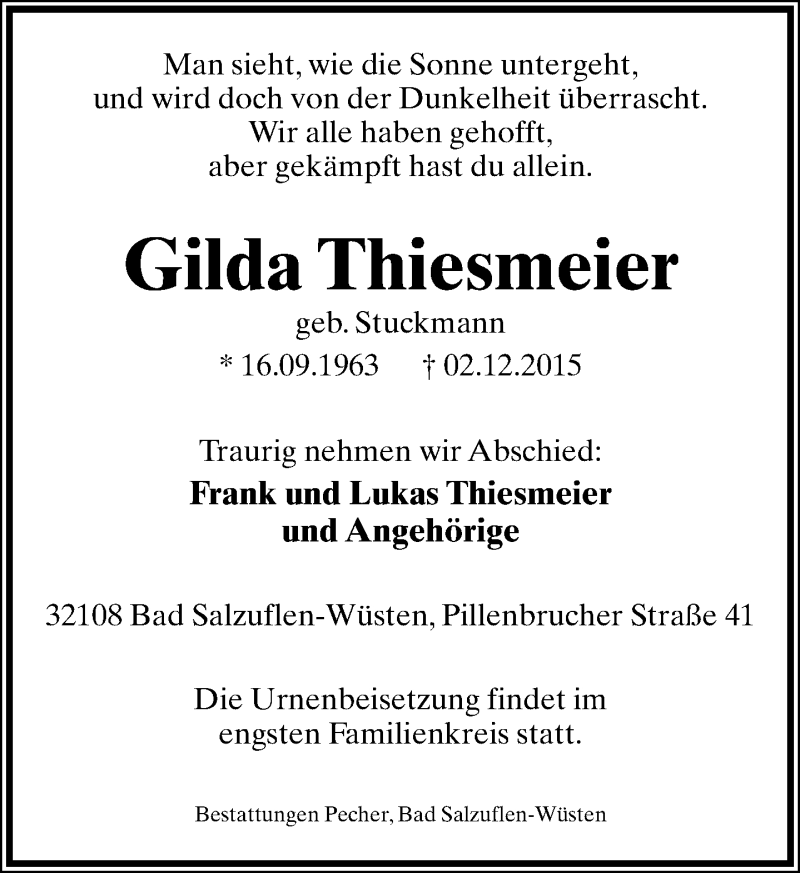 Man sieht, wie die Sonne untergeht,
und wird doch von der Dunkelheit überrascht.
Wir alle haben gehofft,
aber gekämpft hast du allein.

Gilda Thiesmeier

geb. Stuckmann

* 16.09.1963 † 02.12.2015

Traurig nehmen wir Abschied:

Frank und Lukas Thiesmeier
und Angehörige

32108 Bad Salzuflen-Wüsten, Pillenbrucher Straße 41

Die Urnenbeisetzung findet im
engsten Familienkreis statt.

Bestattungen Pecher, Bad Salzuflen-Wüsten